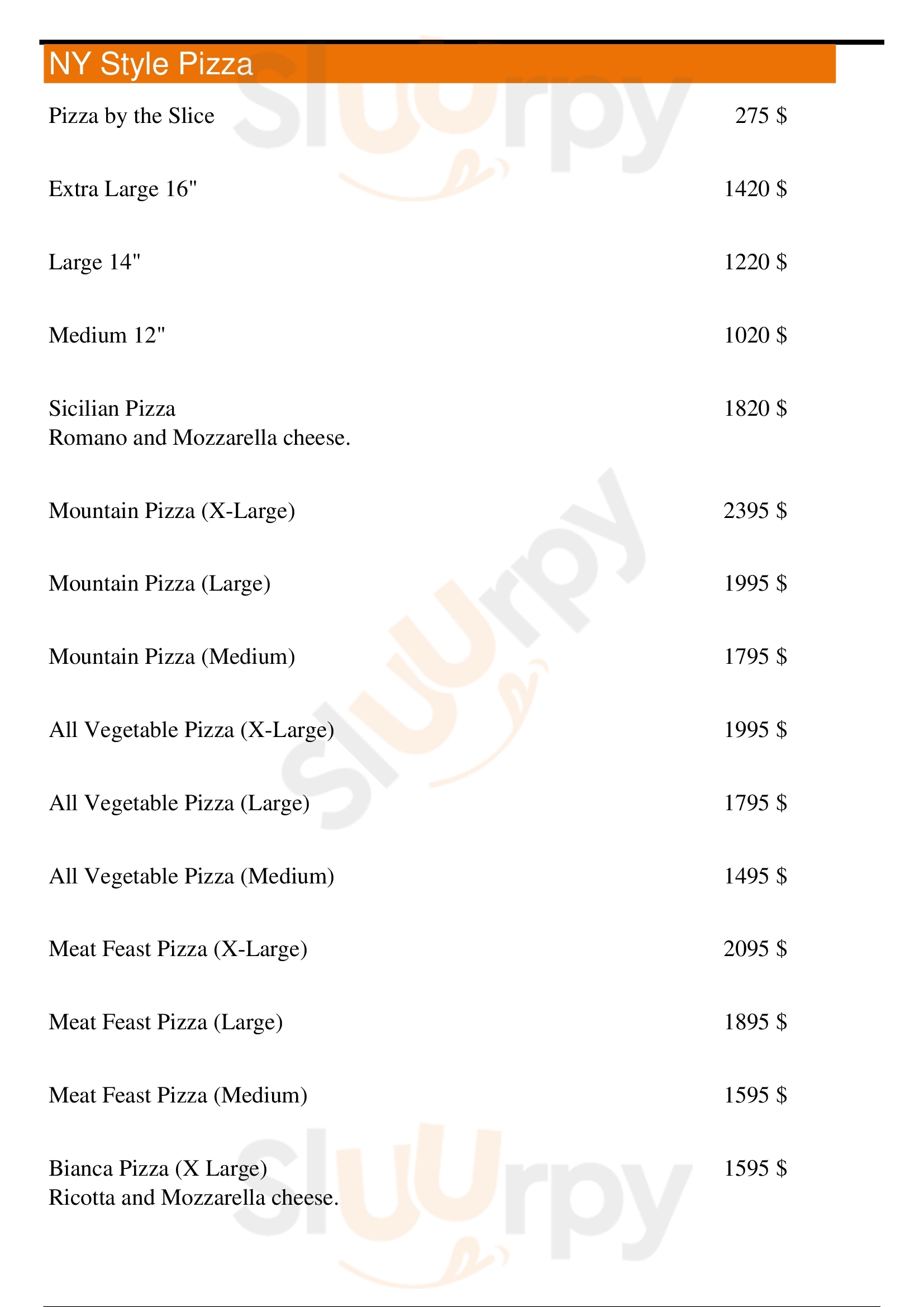 NY Style Pizza

Pizza by the Slice 275 $

Extra Large 16" 1420 $

Large 14" 1220 $

Medium 12" 1020 $

Sicilian Pizza 1820 $
Romano and Mozzarella cheese.

Mountain Pizza (X-Large) 2395 $

Mountain Pizza (Large) 1995 $

Mountain Pizza (Medium) 1795 $

All Vegetable Pizza (X-Large) 1995 $

All Vegetable Pizza (Large) 1795 $

All Vegetable Pizza (Medium) 1495 $

Meat Feast Pizza (X-Large) 2095 $

Meat Feast Pizza (Large) 1895 $

Meat Feast Pizza (Medium) 1595 $

Bianca Pizza (X Large) 1595 $
Ricotta and Mozzarella cheese.

Sluurpy